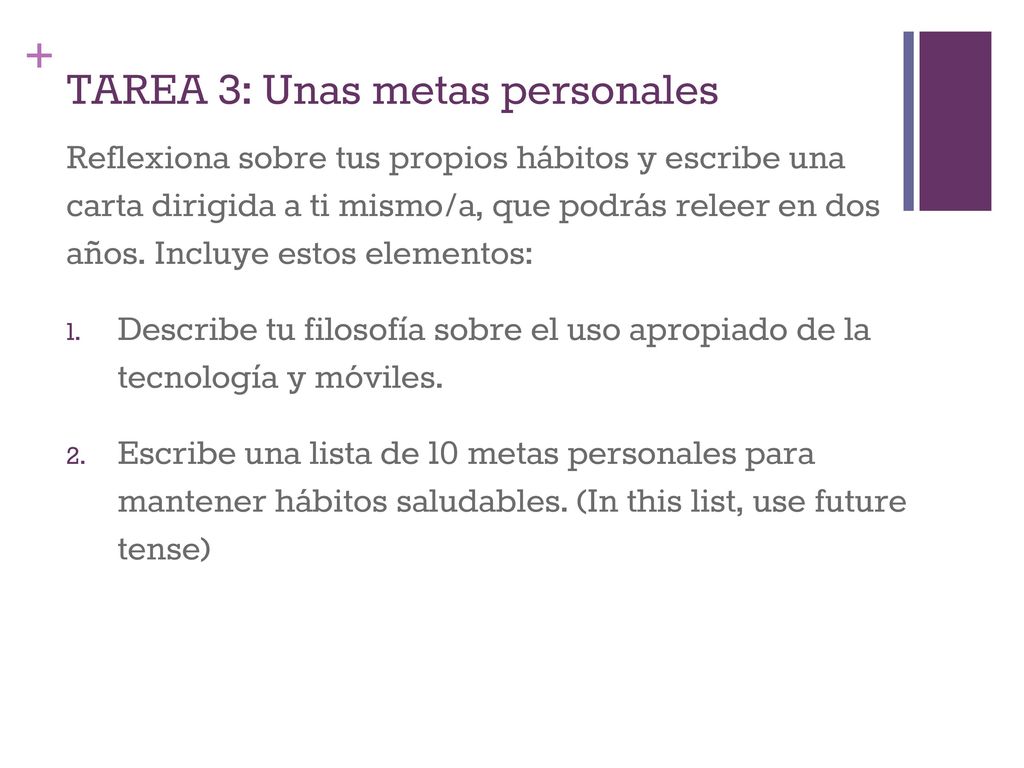 +
TAREA 3: Unas metas personales

Reflexiona sobre tus propios hábitos y escribe una carta dirigida a ti mismo/a, que podrás releer en dos años. Incluye estos elementos:

1. Describe tu filosofía sobre el uso apropiado de la tecnología y móviles.

2. Escribe una lista de 10 metas personales para mantener hábitos saludables. (In this list, use future tense)